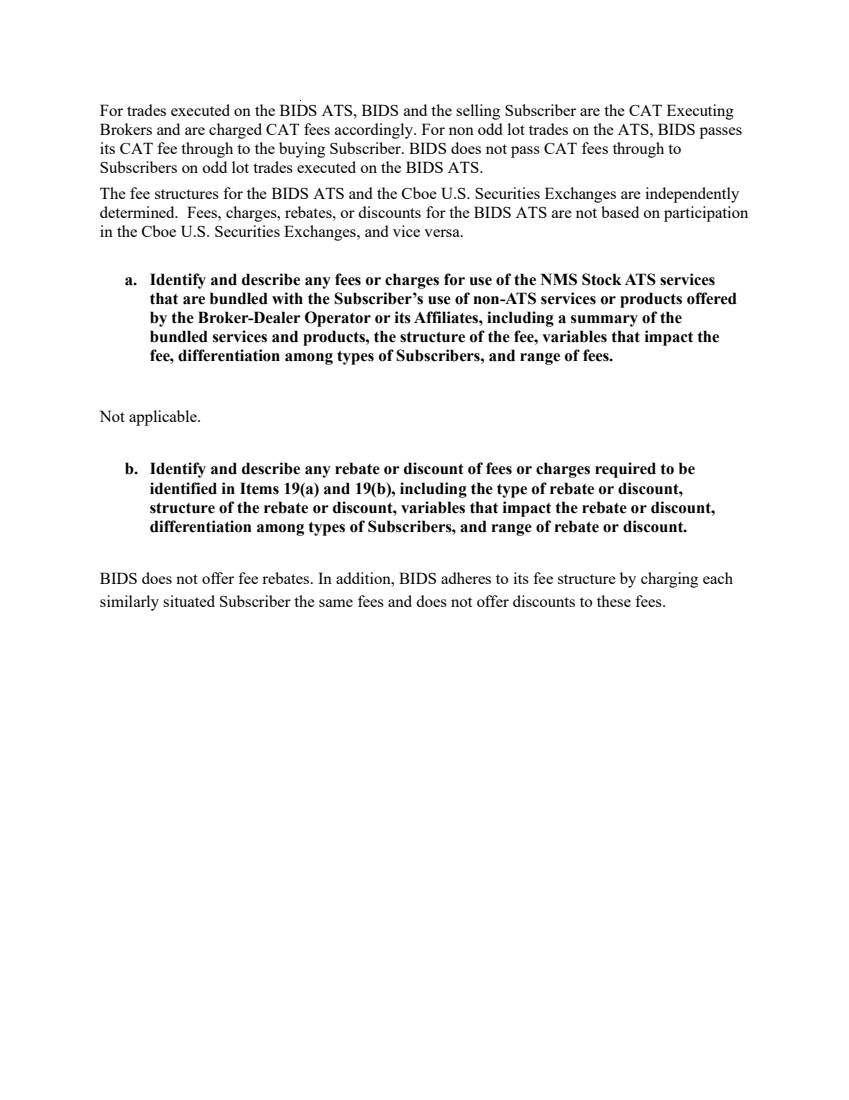 For trades executed on the BIDS ATS, BIDS and the selling Subscriber are the CAT Executing Brokers and are charged CAT fees accordingly. For non odd lot trades on the ATS, BIDS passes its CAT fee through to the buying Subscriber. BIDS does not pass CAT fees through to Subscribers on odd lot trades executed on the BIDS ATS.

The fee structures for the BIDS ATS and the Cboe U.S. Securities Exchanges are independently determined. Fees, charges, rebates, or discounts for the BIDS ATS are not based on participation in the Cboe U.S. Securities Exchanges, and vice versa.

a. Identify and describe any fees or charges for use of the NMS Stock ATS services that are bundled with the Subscriber's use of non-ATS services or products offered by the Broker-Dealer Operator or its Affiliates, including a summary of the bundled services and products, the structure of the fee, variables that impact the fee, differentiation among types of Subscribers, and range of fees.

Not applicable.

b. Identify and describe any rebate or discount of fees or charges required to be identified in Items 19(a) and 19(b), including the type of rebate or discount, structure of the rebate or discount, variables that impact the rebate or discount, differentiation among types of Subscribers, and range of rebate or discount.

BIDS does not offer fee rebates. In addition, BIDS adheres to its fee structure by charging each similarly situated Subscriber the same fees and does not offer discounts to these fees.